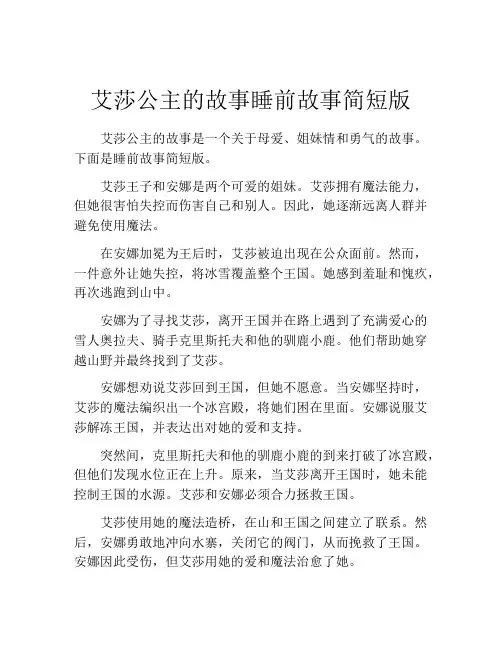 艾莎公主的故事睡前故事简短版

艾莎公主的故事是一个关于母爱、姐妹情和勇气的故事。下面是睡前故事简短版。

艾莎王子和安娜是两个可爱的姐妹。艾莎拥有魔法能力，但她很害怕失控而伤害自己和别人。因此，她逐渐远离人群并避免使用魔法。

在安娜加冕为王后时，艾莎被迫出现在公众面前。然而，一件意外让她失控，将冰雪覆盖整个王国。她感到羞耻和愧疚，再次逃跑到山中。

安娜为了寻找艾莎，离开王国并在路上遇到了充满爱心的雪人奥拉夫、骑手克里斯托夫和他的驯鹿小鹿。他们帮助她穿越山野并最终找到了艾莎。

安娜想劝说艾莎回到王国，但她不愿意。当安娜坚持时，艾莎的魔法编织出一个冰宫殿，将她们困在里面。安娜说服艾莎解冻王国，并表达出对她的爱和支持。

突然间，克里斯托夫和他的驯鹿小鹿的到来打破了冰宫殿，但他们发现水位正在上升。原来，当艾莎离开王国时，她未能控制王国的水源。艾莎和安娜必须合力拯救王国。

艾莎使用她的魔法造桥，在山和王国之间建立了联系。然后，安娜勇敢地冲向水寨，关闭它的阀门，从而挽救了王国。安娜因此受伤，但艾莎用她的爱和魔法治愈了她。